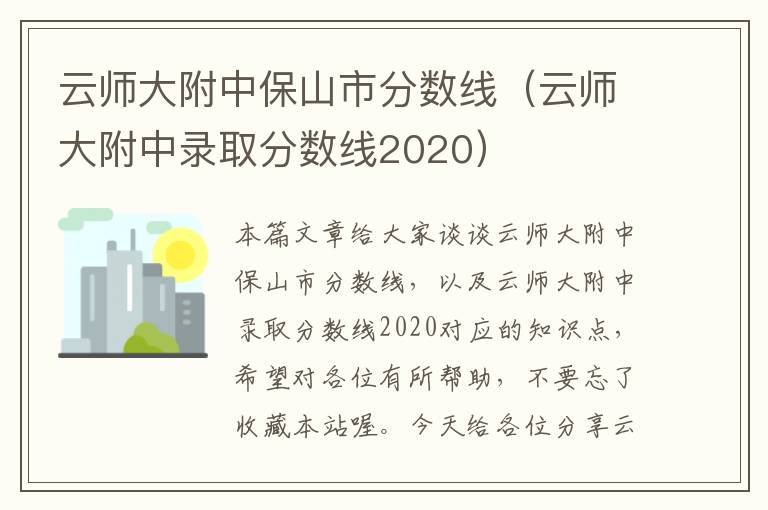 云师大附中保山市分数线（云师大附中录取分数线2020）

本篇文章给大家谈谈云师大附中保山市分数线，以及云师大附中录取分数线2020对应的知识点，希望对各位有所帮助，不要忘了收藏本站喔。今天给各位分享云